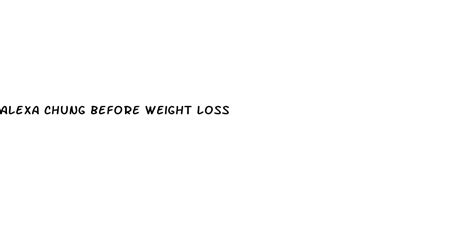 ALEXA CHUNG BEFORE WEIGHT LOSS